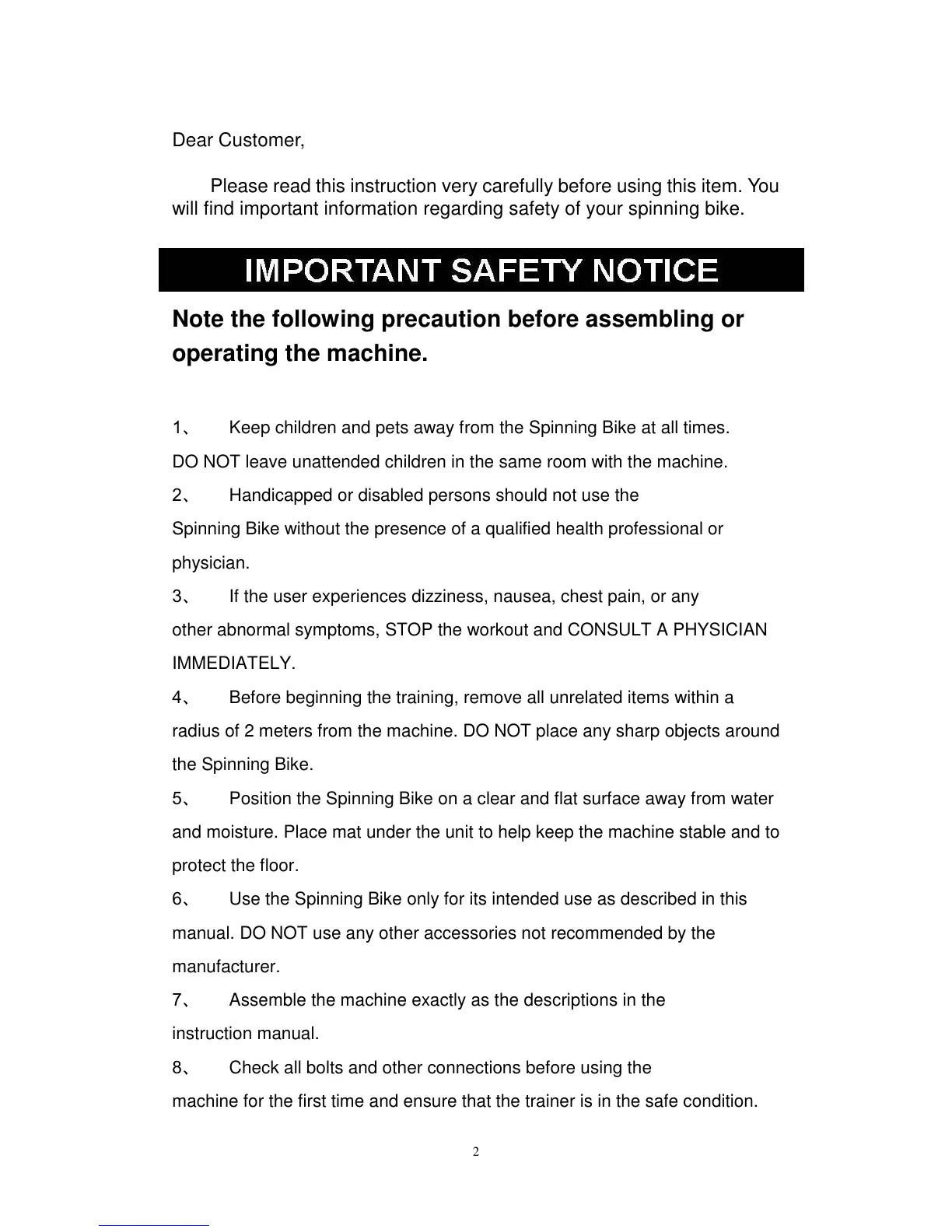 Dear Customer,

Please read this instruction very carefully before using this item. You will find important information regarding safety of your spinning bike.

IMPORTANT SAFETY NOTICE

Note the following precaution before assembling or operating the machine.

1、 Keep children and pets away from the Spinning Bike at all times. DO NOT leave unattended children in the same room with the machine.
2、 Handicapped or disabled persons should not use the Spinning Bike without the presence of a qualified health professional or physician.
3、 If the user experiences dizziness, nausea, chest pain, or any other abnormal symptoms, STOP the workout and CONSULT A PHYSICIAN IMMEDIATELY.
4、 Before beginning the training, remove all unrelated items within a radius of 2 meters from the machine. DO NOT place any sharp objects around the Spinning Bike.
5、 Position the Spinning Bike on a clear and flat surface away from water and moisture. Place mat under the unit to help keep the machine stable and to protect the floor.
6、 Use the Spinning Bike only for its intended use as described in this manual. DO NOT use any other accessories not recommended by the manufacturer.
7、 Assemble the machine exactly as the descriptions in the instruction manual.
8、 Check all bolts and other connections before using the machine for the first time and ensure that the trainer is in the safe condition.

2